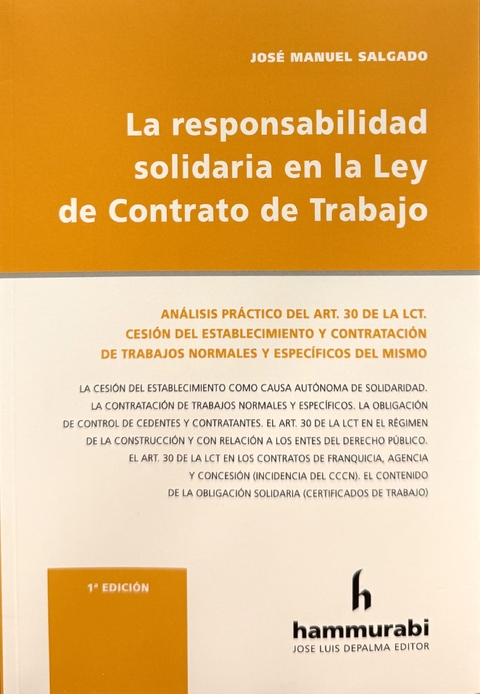 JOSÉ MANUEL SALGADO

La responsabilidad solidaria en la Ley de Contrato de Trabajo

ANÁLISIS PRÁCTICO DEL ART. 30 DE LA LCT. CESIÓN DEL ESTABLECIMIENTO Y CONTRATACIÓN DE TRABAJOS NORMALES Y ESPECÍFICOS DEL MISMO

LA CESIÓN DEL ESTABLECIMIENTO COMO CAUSA AUTÓNOMA DE SOLIDARIDAD. LA CONTRATACIÓN DE TRABAJOS NORMALES Y ESPECÍFICOS. LA OBLIGACIÓN DE CONTROL DE CEDENTES Y CONTRATANTES. EL ART. 30 DE LA LCT EN EL RÉGIMEN DE LA CONSTRUCCIÓN Y CON RELACIÓN A LOS ENTES DEL DERECHO PÚBLICO. EL ART. 30 DE LA LCT EN LOS CONTRATOS DE FRANQUICIA, AGENCIA Y CONCESIÓN (INCIDENCIA DEL CCCN). EL CONTENIDO DE LA OBLIGACIÓN SOLIDARIA (CERTIFICADOS DE TRABAJO)

1ª EDICIÓN

h
hammurabi
JOSE LUIS DEPALMA EDITOR